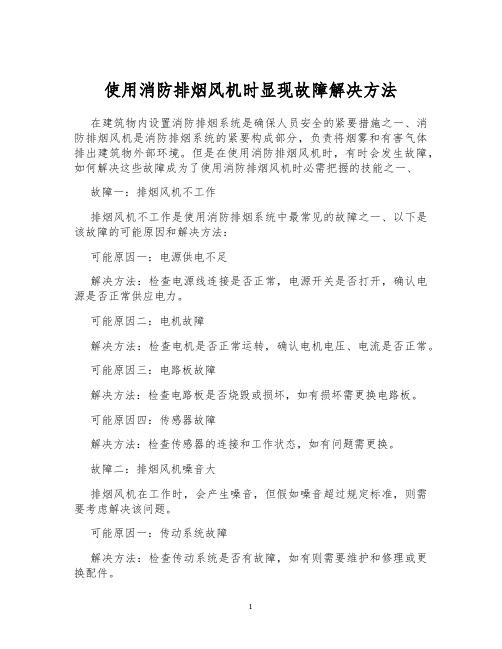 使用消防排烟风机时显现故障解决方法

在建筑物内设置消防排烟系统是确保人员安全的紧要措施之一、消防排烟风机是消防排烟系统的紧要构成部分，负责将烟雾和有害气体排出建筑物外部环境。但是在使用消防排烟风机时，有时会发生故障，如何解决这些故障成为了使用消防排烟风机时必需把握的技能之一、

故障一：排烟风机不工作

排烟风机不工作是使用消防排烟系统中最常见的故障之一、以下是该故障的可能原因和解决方法：

可能原因一：电源供电不足

解决方法：检查电源线连接是否正常，电源开关是否打开，确认电源是否正常供应电力。

可能原因二：电机故障

解决方法：检查电机是否正常运转，确认电机电压、电流是否正常。

可能原因三：电路板故障

解决方法：检查电路板是否烧毁或损坏，如有损坏需更换电路板。

可能原因四：传感器故障

解决方法：检查传感器的连接和工作状态，如有问题需更换。

故障二：排烟风机噪音大

排烟风机在工作时，会产生噪音，但假如噪音超过规定标准，则需要考虑解决该问题。

可能原因一：传动系统故障

解决方法：检查传动系统是否有故障，如有则需要维护和修理或更换配件。

1